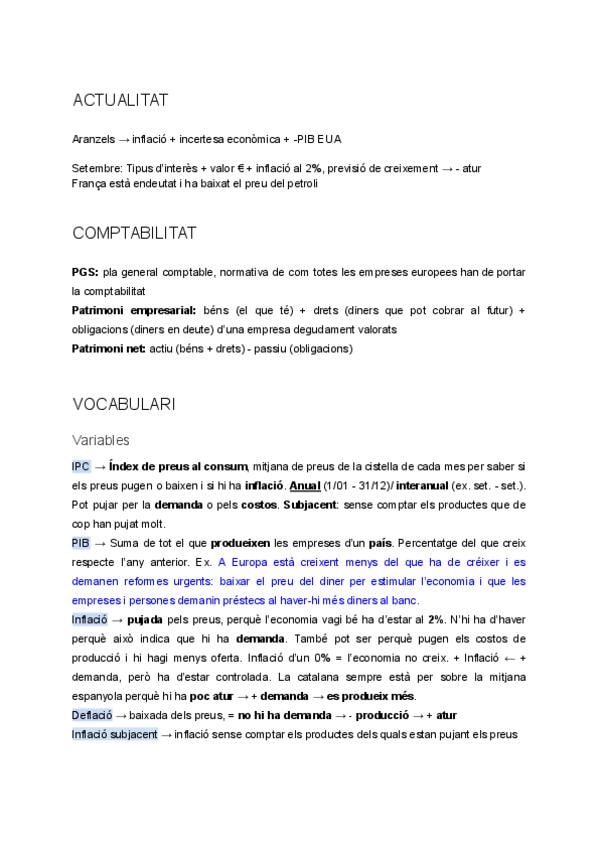 ACTUALITAT

Aranzels → inflació + incertesa econòmica + -PIB EUA

Setembre: Tipus d'interès + valor € + inflació al 2%, previsió de creixement → - atur
França està endeutat i ha baixat el preu del petroli

COMPTABILITAT

PGS: pla general comptable, normativa de com totes les empreses europees han de portar la comptabilitat
Patrimoni empresarial: béns (el que té) + drets (diners que pot cobrar al futur) + obligacions (diners en deute) d'una empresa degudament valorats
Patrimoni net: actiu (béns + drets) - passiu (obligacions)

VOCABULARI

Variables

IPC → Índex de preus al consum, mitjana de preus de la cistella de cada mes per saber si els preus pugen o baixen i si hi ha inflació. Anual (1/01 - 31/12)/ interanual (ex. set. - set.). Pot pujar per la demanda o pels costos. Subjacent: sense comptar els productes que de cop han pujat molt.
PIB → Suma de tot el que produeixen les empreses d'un país. Percentatge del que creix respecte l'any anterior. Ex. A Europa està creixent menys del que ha de créixer i es demanen reformes urgents: baixar el preu del diner per estimular l'economia i que les empreses i persones demanin préstecs al haver-hi més diners al banc.
Inflació → pujada pels preus, perquè l'economia vagi bé ha d'estar al 2%. N'hi ha d'haver perquè això indica que hi ha demanda. També pot ser perquè pugen els costos de producció i hi hagi menys oferta. Inflació d'un 0% = l'economia no creix. + Inflació ← + demanda, però ha d'estar controlada. La catalana sempre està per sobre la mitjana espanyola perquè hi ha poc atur → + demanda → es produeix més.
Deflació → baixada dels preus, = no hi ha demanda → - producció → + atur
Inflació subjacent → inflació sense comptar els productes dels quals estan pujant els preus